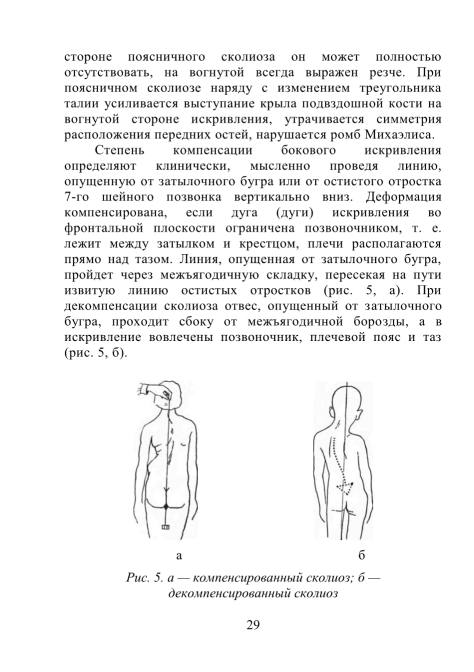 стороне поясничного сколиоза он может полностью отсутствовать, на вогнутой всегда выражен резче. При поясничном сколиозе наряду с изменением треугольника талии усиливается выступание крыла подвздошной кости на вогнутой стороне искривления, утрачивается симметрия расположения передних остей, нарушается ромб Михаэлиса.

Степень компенсации бокового искривления определяют клинически, мысленно проведя линию, опущенную от затылочного бугра или от остистого отростка 7-го шейного позвонка вертикально вниз. Деформация компенсирована, если дуга (дуги) искривления во фронтальной плоскости ограничена позвоночником, т. е. лежит между затылком и крестцом, плечи располагаются прямо над тазом. Линия, опущенная от затылочного бугра, пройдет через межъягодичную складку, пересекая на пути извитую линию остистых отростков (рис. 5, а). При декомпенсации сколиоза отвес, опущенный от затылочного бугра, проходит сбоку от межъягодичной борозды, а в искривление вовлечены позвоночник, плечевой пояс и таз (рис. 5, б).

а

б

Рис. 5. а — компенсированный сколиоз; б — декомпенсированный сколиоз

29